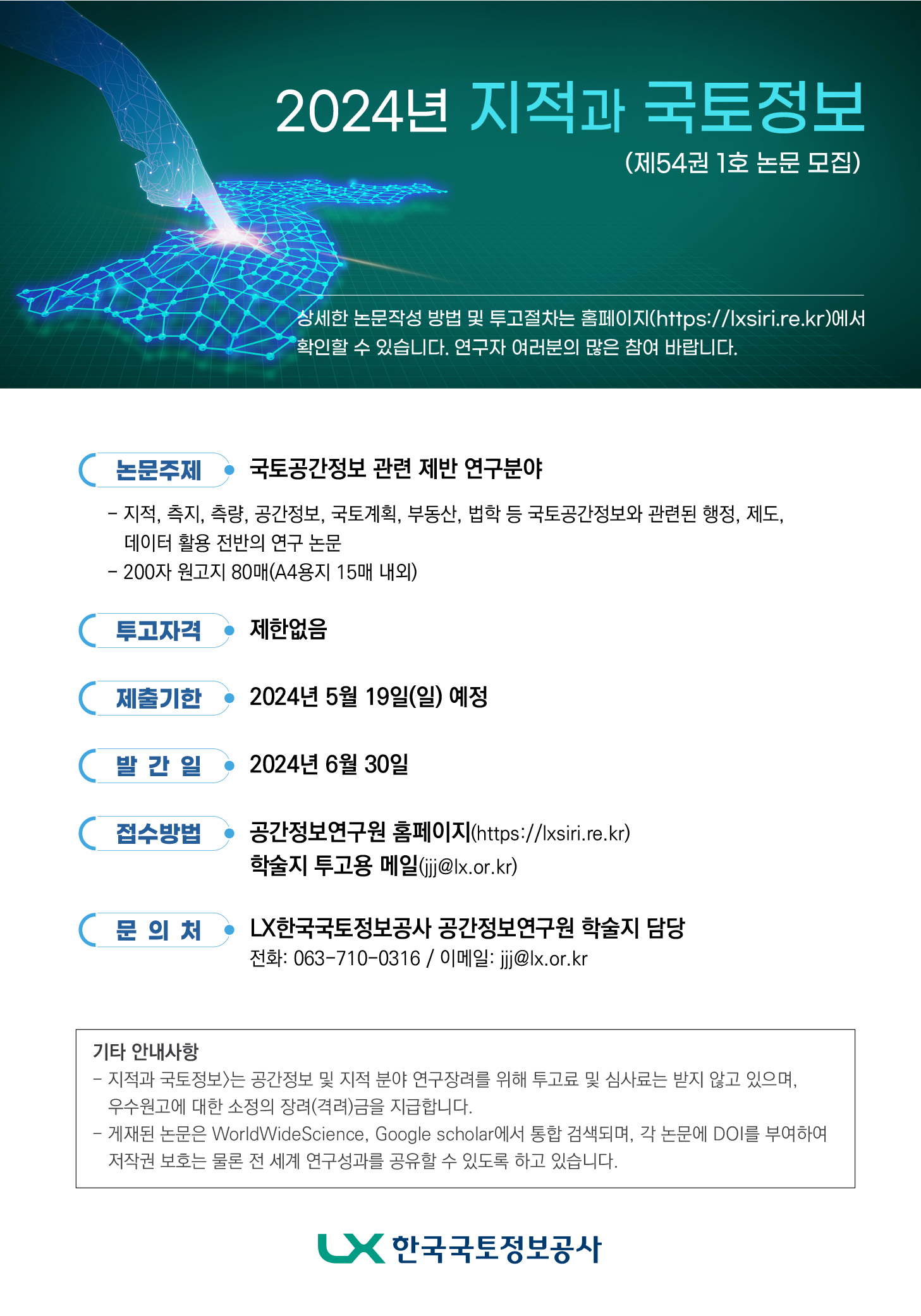 2024년 지적과 국토정보

(제54권 1호 논문 모집)

상세한 논문작성 방법 및 투고절차는 홈페이지(https://lxsiri.re.kr)에서 확인할 수 있습니다. 연구자 여러분의 많은 참여 바랍니다.

논문주제 국토공간정보 관련 제반 연구분야

- 지적, 측지, 측량, 공간정보, 국토계획, 부동산, 법학 등 국토공간정보와 관련된 행정, 제도, 데이터 활용 전반의 연구 논문
- 200자 원고지 80매(A4용지 15매 내외)

투고자격 제한없음

제출기한 2024년 5월 19일(일) 예정

발 간 일 2024년 6월 30일

접수방법 공간정보연구원 홈페이지(https://lxsiri.re.kr)
학술지 투고용 메일(jjj@lx.or.kr)

문 의 처 LX한국국토정보공사 공간정보연구원 학술지 담당
전화: 063-710-0316 / 이메일: jjj@lx.or.kr

기타 안내사항
- 지적과 국토정보〉는 공간정보 및 지적 분야 연구장려를 위해 투고료 및 심사료는 받지 않고 있으며, 우수원고에 대한 소정의 장려(격려)금을 지급합니다.
- 게재된 논문은 WorldWideScience, Google scholar에서 통합 검색되며, 각 논문에 DOI를 부여하여 저작권 보호는 물론 전 세계 연구성과를 공유할 수 있도록 하고 있습니다.

LX 한국국토정보공사